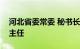 河北省委常委 秘书长
主任